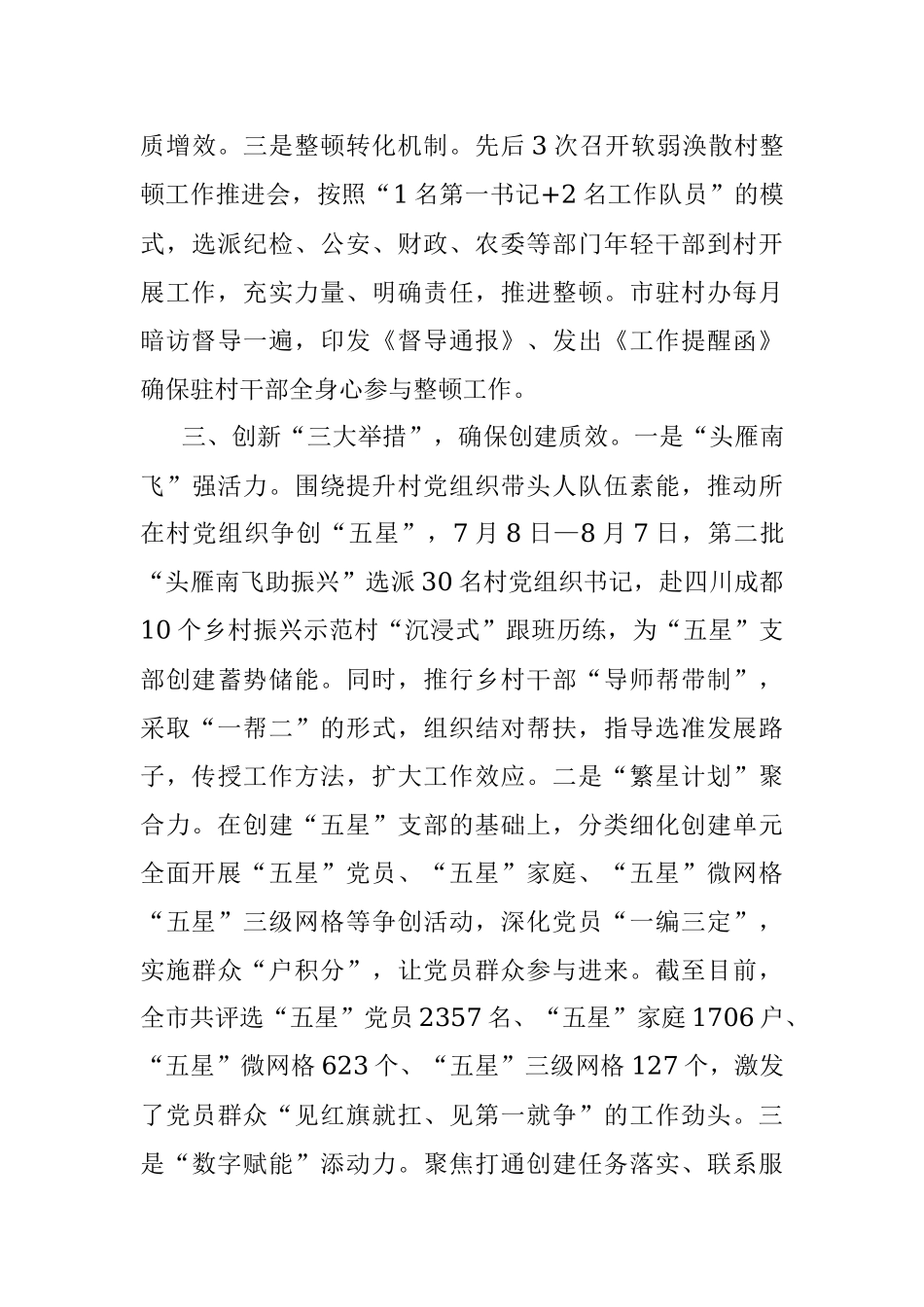 质增效。三是整顿转化机制。先后3次召开软弱涣散村整顿工作推进会，按照“1名第一书记+2名工作队员”的模式，选派纪检、公安、财政、农委等部门年轻干部到村开展工作，充实力量、明确责任，推进整顿。市驻村办每月暗访督导一遍，印发《督导通报》、发出《工作提醒函》确保驻村干部全身心参与整顿工作。

三、创新“三大举措”，确保创建质效。一是“头雁南飞”强活力。围绕提升村党组织带头人队伍素能，推动所在村党组织争创“五星”，7月8日—8月7日，第二批“头雁南飞助振兴”选派30名村党组织书记，赴四川成都10个乡村振兴示范村“沉浸式”跟班历练，为“五星”支部创建蓄势储能。同时，推行乡村干部“导师帮带制”，采取“一帮二”的形式，组织结对帮扶，指导选准发展路子，传授工作方法，扩大工作效应。二是“繁星计划”聚合力。在创建“五星”支部的基础上，分类细化创建单元全面开展“五星”党员、“五星”家庭、“五星”微网格“五星”三级网格等争创活动，深化党员“一编三定”，实施群众“户积分”，让党员群众参与进来。截至目前，全市共评选“五星”党员2357名、“五星”家庭1706户、“五星”微网格623个、“五星”三级网格127个，激发了党员群众“见红旗就扛、见第一就争”的工作劲头。三是“数字赋能”添动力。聚焦打通创建任务落实、联系服